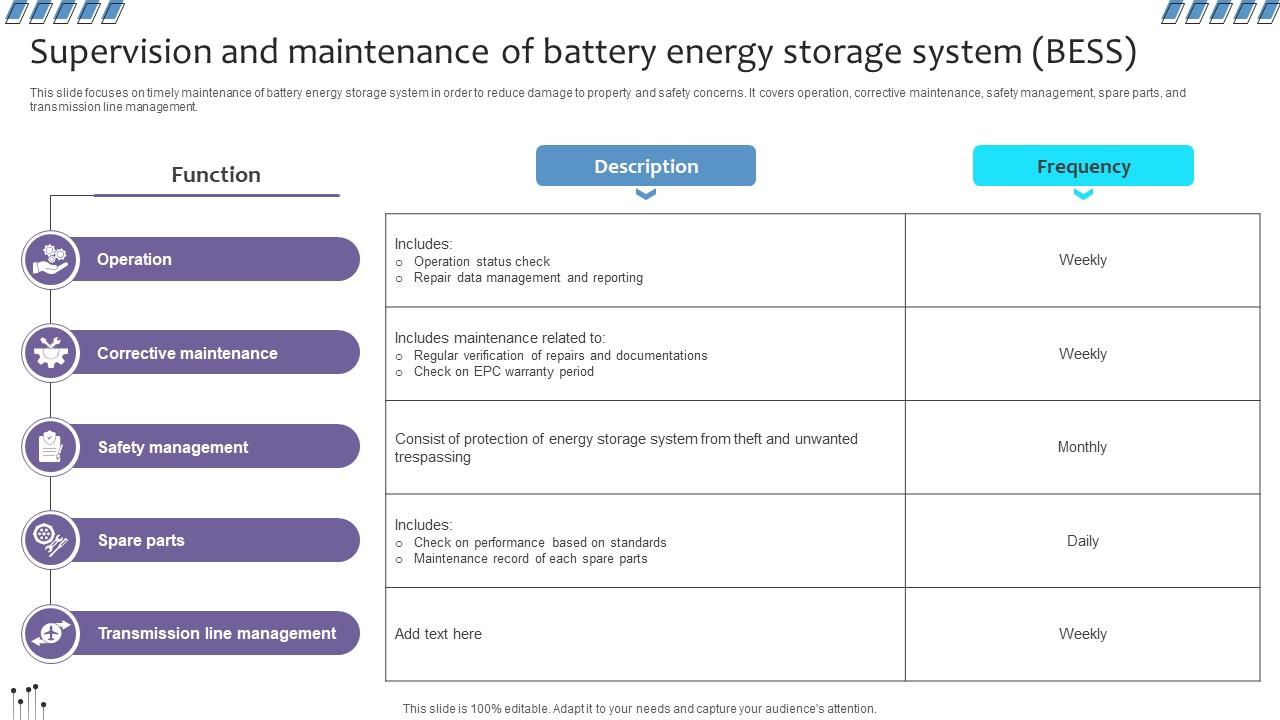 Supervision and maintenance of battery energy storage system (BESS)

This slide focuses on timely maintenance of battery energy storage system in order to reduce damage to property and safety concerns. It covers operation, corrective maintenance, safety management, spare parts, and transmission line management.

| Function | Description | Frequency |
|---|---|---|
| Operation | Includes: ○ Operation status check ○ Repair data management and reporting | Weekly |
| Corrective maintenance | Includes maintenance related to: ○ Regular verification of repairs and documentations ○ Check on EPC warranty period | Weekly |
| Safety management | Consist of protection of energy storage system from theft and unwanted trespassing | Monthly |
| Spare parts | Includes: ○ Check on performance based on standards ○ Maintenance record of each spare parts | Daily |
| Transmission line management | Add text here | Weekly |

This slide is 100% editable. Adapt it to your needs and capture your audience's attention.